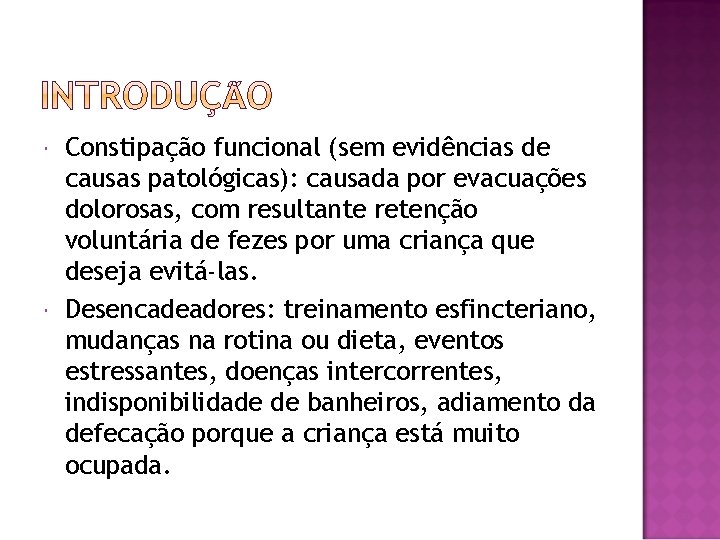 INTRODUÇÃO

Constipação funcional (sem evidências de causas patológicas): causada por evacuações dolorosas, com resultante retenção voluntária de fezes por uma criança que deseja evitá-las.

Desencadeadores: treinamento esfincteriano, mudanças na rotina ou dieta, eventos estressantes, doenças intercorrentes, indisponibilidade de banheiros, adiamento da defecação porque a criança está muito ocupada.